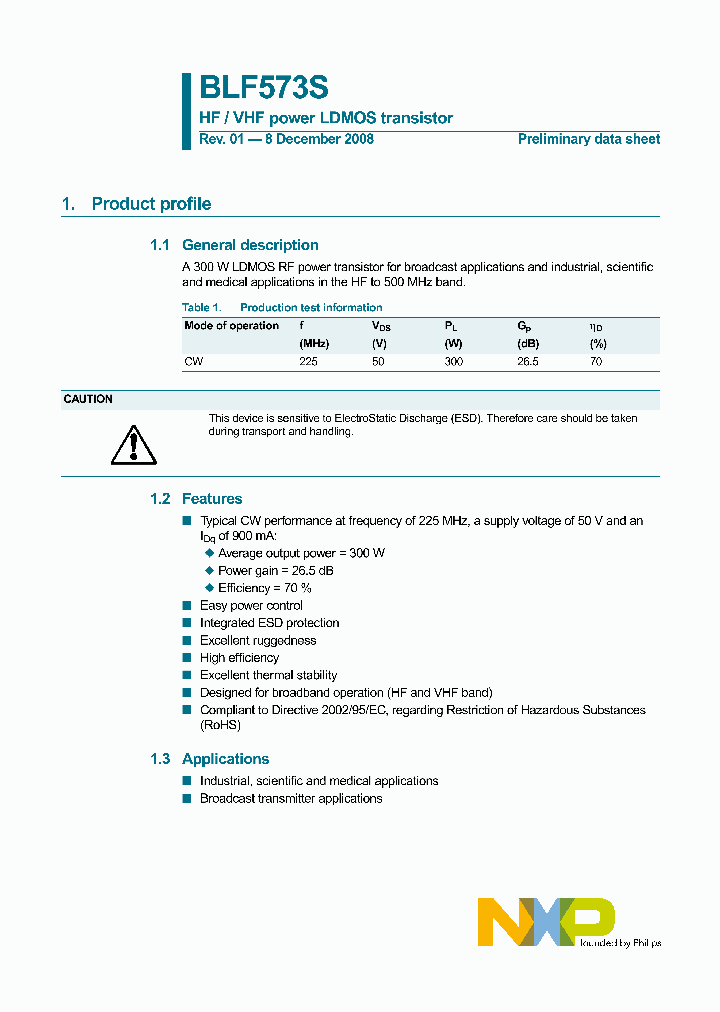 BLF573S
HF / VHF power LDMOS transistor
Rev. 01 — 8 December 2008
Preliminary data sheet

1. Product profile

1.1 General description

A 300 W LDMOS RF power transistor for broadcast applications and industrial, scientific and medical applications in the HF to 500 MHz band.

Table 1. Production test information

| Mode of operation | f (MHz) | $V_{DS}$ (V) | $P_L$ (W) | $G_p$ (dB) | $\eta_D$ (%) |
|---|---|---|---|---|---|
| CW | 225 | 50 | 300 | 26.5 | 70 |

CAUTION

This device is sensitive to ElectroStatic Discharge (ESD). Therefore care should be taken during transport and handling.

1.2 Features

■ Typical CW performance at frequency of 225 MHz, a supply voltage of 50 V and an $I_{Dq}$ of 900 mA:
◆ Average output power = 300 W
◆ Power gain = 26.5 dB
◆ Efficiency = 70 %
■ Easy power control
■ Integrated ESD protection
■ Excellent ruggedness
■ High efficiency
■ Excellent thermal stability
■ Designed for broadband operation (HF and VHF band)
■ Compliant to Directive 2002/95/EC, regarding Restriction of Hazardous Substances (RoHS)

1.3 Applications

■ Industrial, scientific and medical applications
■ Broadcast transmitter applications

NXP
founded by Philips